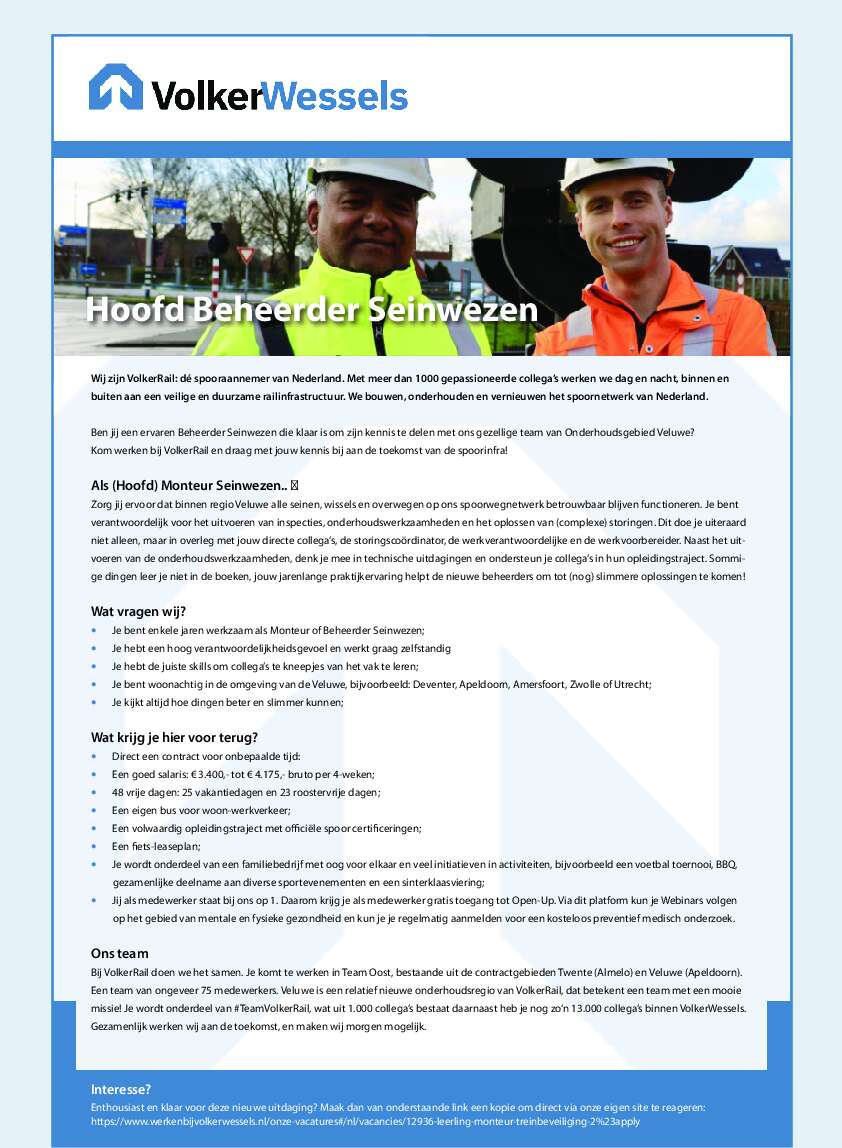 VolkerWessels

Hoofd Beheerder Seinwezen

Wij zijn VolkerRail: dé spooraannemer van Nederland. Met meer dan 1000 gepassioneerde collega's werken we dag en nacht, binnen en buiten aan een veilige en duurzame railinfrastructuur. We bouwen, onderhouden en vernieuwen het spoornetwerk van Nederland.

Ben jij een ervaren Beheerder Seinwezen die klaar is om zijn kennis te delen met ons gezellige team van Onderhoudsgebied Veluwe? Kom werken bij VolkerRail en draag met jouw kennis bij aan de toekomst van de spoorinfra!

Als (Hoofd) Monteur Seinwezen..
Zorg jij ervoor dat binnen regio Veluwe alle seinen, wissels en overwegen op ons spoorwegnetwerk betrouwbaar blijven functioneren. Je bent verantwoordelijk voor het uitvoeren van inspecties, onderhoudswerkzaamheden en het oplossen van (complexe) storingen. Dit doe je uiteraard niet alleen, maar in overleg met jouw directe collega's, de storingscoördinator, de werkverantwoordelijke en de werkvoorbereider. Naast het uitvoeren van de onderhoudswerkzaamheden, denk je mee in technische uitdagingen en ondersteun je collega's in hun opleidingstraject. Sommige dingen leer je niet in de boeken, jouw jarenlange praktijkervaring helpt de nieuwe beheerders om tot (nog) slimmere oplossingen te komen!

Wat vragen wij?
• Je bent enkele jaren werkzaam als Monteur of Beheerder Seinwezen;
• Je hebt een hoog verantwoordelijkheidsgevoel en werkt graag zelfstandig
• Je hebt de juiste skills om collega's te kneepjes van het vak te leren;
• Je bent woonachtig in de omgeving van de Veluwe, bijvoorbeeld: Deventer, Apeldoorn, Amersfoort, Zwolle of Utrecht;
• Je kijkt altijd hoe dingen beter en slimmer kunnen;

Wat krijg je hier voor terug?
• Direct een contract voor onbepaalde tijd:
• Een goed salaris: € 3.400,- tot € 4.175,- bruto per 4-weken;
• 48 vrije dagen: 25 vakantiedagen en 23 roostervrije dagen;
• Een eigen bus voor woon-werkverkeer;
• Een volwaardig opleidingstraject met officiële spoor certificeringen;
• Een fiets-leaseplan;
• Je wordt onderdeel van een familiebedrijf met oog voor elkaar en veel initiatieven in activiteiten, bijvoorbeeld een voetbal toernooi, BBQ, gezamenlijke deelname aan diverse sportevenementen en een sinterklaasviering;
• Jij als medewerker staat bij ons op 1. Daarom krijg je als medewerker gratis toegang tot Open-Up. Via dit platform kun je Webinars volgen op het gebied van mentale en fysieke gezondheid en kun je je regelmatig aanmelden voor een kosteloos preventief medisch onderzoek.

Ons team
Bij VolkerRail doen we het samen. Je komt te werken in Team Oost, bestaande uit de contractgebieden Twente (Almelo) en Veluwe (Apeldoorn). Een team van ongeveer 75 medewerkers. Veluwe is een relatief nieuwe onderhoudsregio van VolkerRail, dat betekent een team met een mooie missie! Je wordt onderdeel van #TeamVolkerRail, wat uit 1.000 collega's bestaat daarnaast heb je nog zo'n 13.000 collega's binnen VolkerWessels. Gezamenlijk werken wij aan de toekomst, en maken wij morgen mogelijk.

Interesse?
Enthousiast en klaar voor deze nieuwe uitdaging? Maak dan van onderstaande link een kopie om direct via onze eigen site te reageren: https://www.werkenbijvolkerwessels.nl/onze-vacatures#/nl/vacancies/12936-leerling-monteur-treinbeveiliging-2%23apply